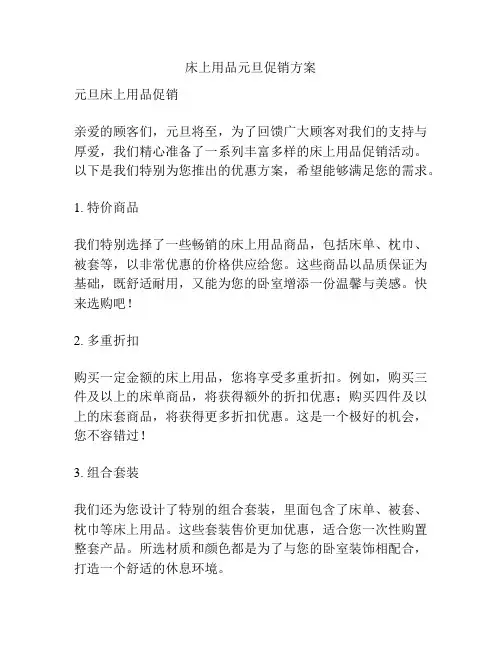 床上用品元旦促销方案

元旦床上用品促销

亲爱的顾客们，元旦将至，为了回馈广大顾客对我们的支持与厚爱，我们精心准备了一系列丰富多样的床上用品促销活动。以下是我们特别为您推出的优惠方案，希望能够满足您的需求。

1. 特价商品

我们特别选择了一些畅销的床上用品商品，包括床单、枕巾、被套等，以非常优惠的价格供应给您。这些商品以品质保证为基础，既舒适耐用，又能为您的卧室增添一份温馨与美感。快来选购吧！

2. 多重折扣

购买一定金额的床上用品，您将享受多重折扣。例如，购买三件及以上的床单商品，将获得额外的折扣优惠；购买四件及以上的床套商品，将获得更多折扣优惠。这是一个极好的机会，您不容错过！

3. 组合套装

我们还为您设计了特别的组合套装，里面包含了床单、被套、枕巾等床上用品。这些套装售价更加优惠，适合您一次性购置整套产品。所选材质和颜色都是为了与您的卧室装饰相配合，打造一个舒适的休息环境。